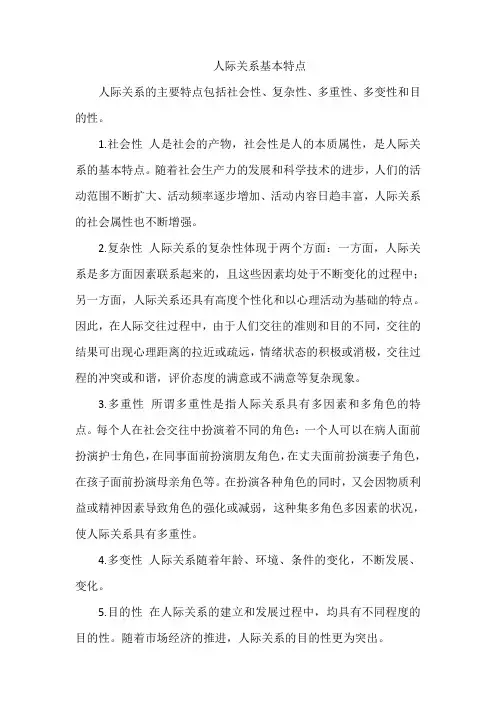 人际关系基本特点

人际关系的主要特点包括社会性、复杂性、多重性、多变性和目的性。

1.社会性 人是社会的产物，社会性是人的本质属性，是人际关系的基本特点。随着社会生产力的发展和科学技术的进步，人们的活动范围不断扩大、活动频率逐步增加、活动内容日趋丰富，人际关系的社会属性也不断增强。

2.复杂性 人际关系的复杂性体现于两个方面：一方面，人际关系是多方面因素联系起来的，且这些因素均处于不断变化的过程中；另一方面，人际关系还具有高度个性化和以心理活动为基础的特点。因此，在人际交往过程中，由于人们交往的准则和目的不同，交往的结果可出现心理距离的拉近或疏远，情绪状态的积极或消极，交往过程的冲突或和谐，评价态度的满意或不满意等复杂现象。

3.多重性 所谓多重性是指人际关系具有多因素和多角色的特点。每个人在社会交往中扮演着不同的角色：一个人可以在病人面前扮演护士角色，在同事面前扮演朋友角色，在丈夫面前扮演妻子角色，在孩子面前扮演母亲角色等。在扮演各种角色的同时，又会因物质利益或精神因素导致角色的强化或减弱，这种集多角色多因素的状况，使人际关系具有多重性。

4.多变性 人际关系随着年龄、环境、条件的变化，不断发展、变化。

5.目的性 在人际关系的建立和发展过程中，均具有不同程度的目的性。随着市场经济的推进，人际关系的目的性更为突出。